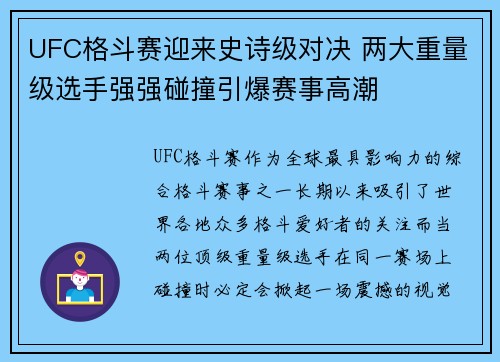 UFC格斗赛迎来史诗级对决 两大重量级选手强强碰撞引爆赛事高潮

UFC格斗赛作为全球最具影响力的综合格斗赛事之一长期以来吸引了世界各地众多格斗爱好者的关注而当两位顶级重量级选手在同一赛场上碰撞时必定会掀起一场震撼的视觉